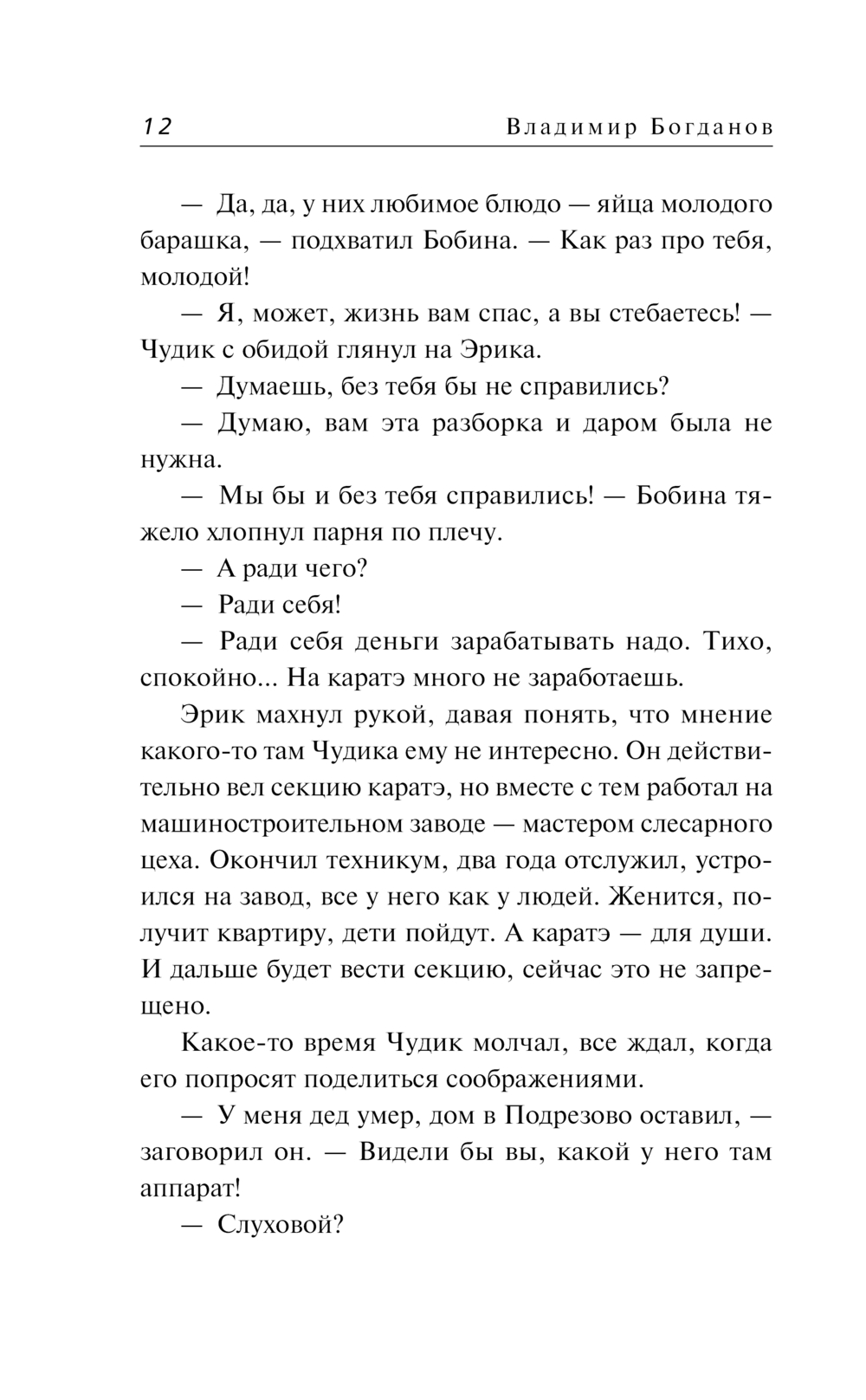 12 Владимир Богданов

— Да, да, у них любимое блюдо — яйца молодого барашка, — подхватил Бобина. — Как раз про тебя, молодой!

— Я, может, жизнь вам спас, а вы стебаетесь! — Чудик с обидой глянул на Эрика.

— Думаешь, без тебя бы не справились?

— Думаю, вам эта разборка и даром была не нужна.

— Мы бы и без тебя справились! — Бобина тяжело хлопнул парня по плечу.

— А ради чего?

— Ради себя!

— Ради себя деньги зарабатывать надо. Тихо, спокойно... На каратэ много не заработаешь.

Эрик махнул рукой, давая понять, что мнение какого-то там Чудика ему не интересно. Он действительно вел секцию каратэ, но вместе с тем работал на машиностроительном заводе — мастером слесарного цеха. Окончил техникум, два года отслужил, устроился на завод, все у него как у людей. Женится, получит квартиру, дети пойдут. А каратэ — для души. И дальше будет вести секцию, сейчас это не запрещено.

Какое-то время Чудик молчал, все ждал, когда его попросят поделиться соображениями.

— У меня дед умер, дом в Подрезово оставил, — заговорил он. — Видели бы вы, какой у него там аппарат!

— Слуховой?